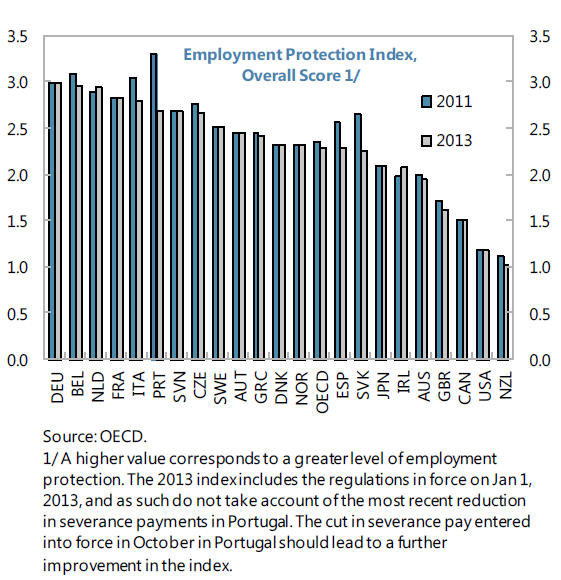 Employment Protection Index, Overall Score 1/

2011
2013

3.5
3.0
2.5
2.0
1.5
1.0
0.5
0.0

3.5
3.0
2.5
2.0
1.5
1.0
0.5
0.0

DEU BEL NLD FRA ITA PRT SVN CZE SWE AUT GRC DNK NOR OECD ESP SVK JPN IRL AUS GBR CAN USA NZL

Source: OECD.
1/ A higher value corresponds to a greater level of employment protection. The 2013 index includes the regulations in force on Jan 1, 2013, and as such do not take account of the most recent reduction in severance payments in Portugal. The cut in severance pay entered into force in October in Portugal should lead to a further improvement in the index.